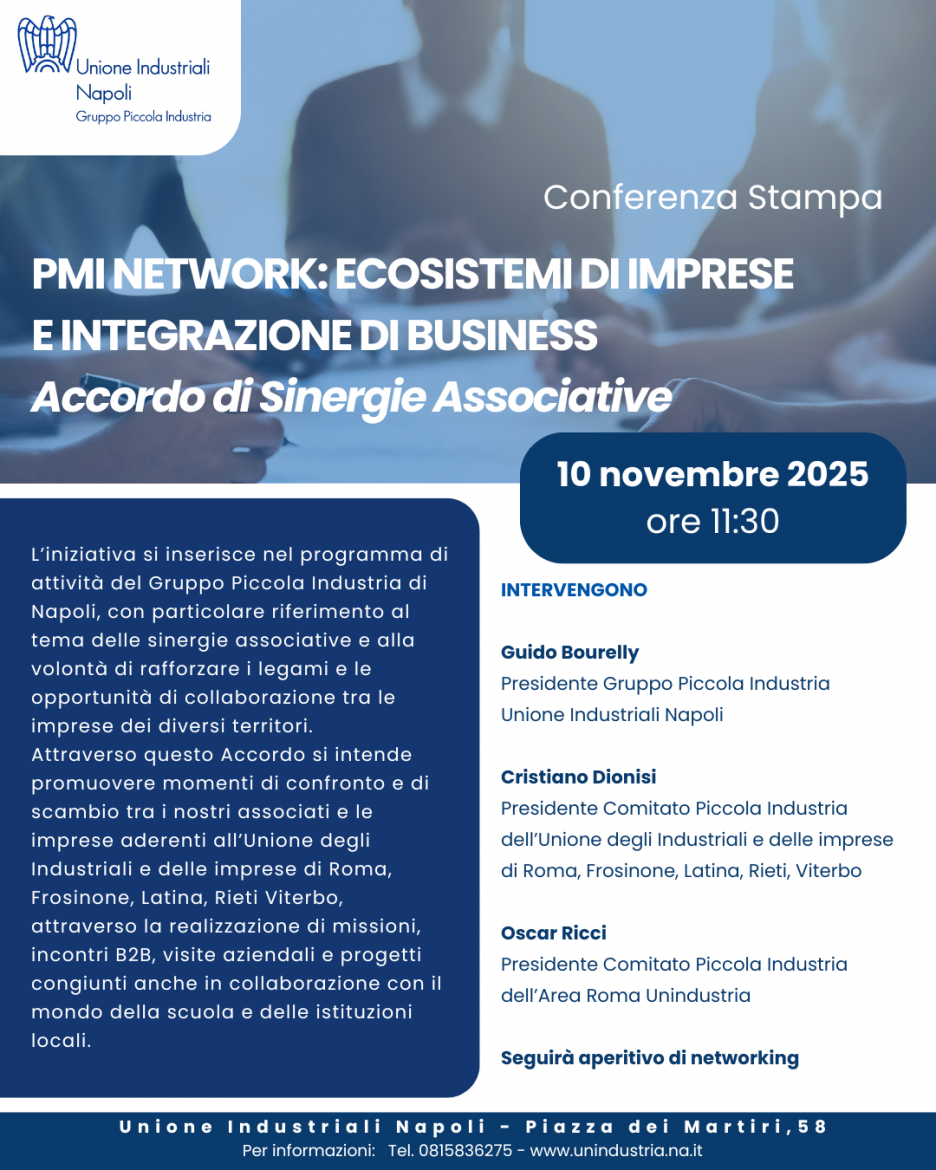 Unione Industriali Napoli
Gruppo Piccola Industria

Conferenza Stampa

PMI NETWORK: ECOSISTEMI DI IMPRESE E INTEGRAZIONE DI BUSINESS
Accordo di Sinergie Associative

10 novembre 2025
ore 11:30

L'iniziativa si inserisce nel programma di attività del Gruppo Piccola Industria di Napoli, con particolare riferimento al tema delle sinergie associative e alla volontà di rafforzare i legami e le opportunità di collaborazione tra le imprese dei diversi territori.
Attraverso questo Accordo si intende promuovere momenti di confronto e di scambio tra i nostri associati e le imprese aderenti all'Unione degli Industriali e delle imprese di Roma, Frosinone, Latina, Rieti Viterbo, attraverso la realizzazione di missioni, incontri B2B, visite aziendali e progetti congiunti anche in collaborazione con il mondo della scuola e delle istituzioni locali.

INTERVENGONO

Guido Bourelly
Presidente Gruppo Piccola Industria
Unione Industriali Napoli

Cristiano Dionisi
Presidente Comitato Piccola Industria dell'Unione degli Industriali e delle imprese di Roma, Frosinone, Latina, Rieti, Viterbo

Oscar Ricci
Presidente Comitato Piccola Industria dell'Area Roma Unindustria

Seguirà aperitivo di networking

Unione Industriali Napoli - Piazza dei Martiri,58
Per informazioni: Tel. 0815836275 - www.unindustria.na.it